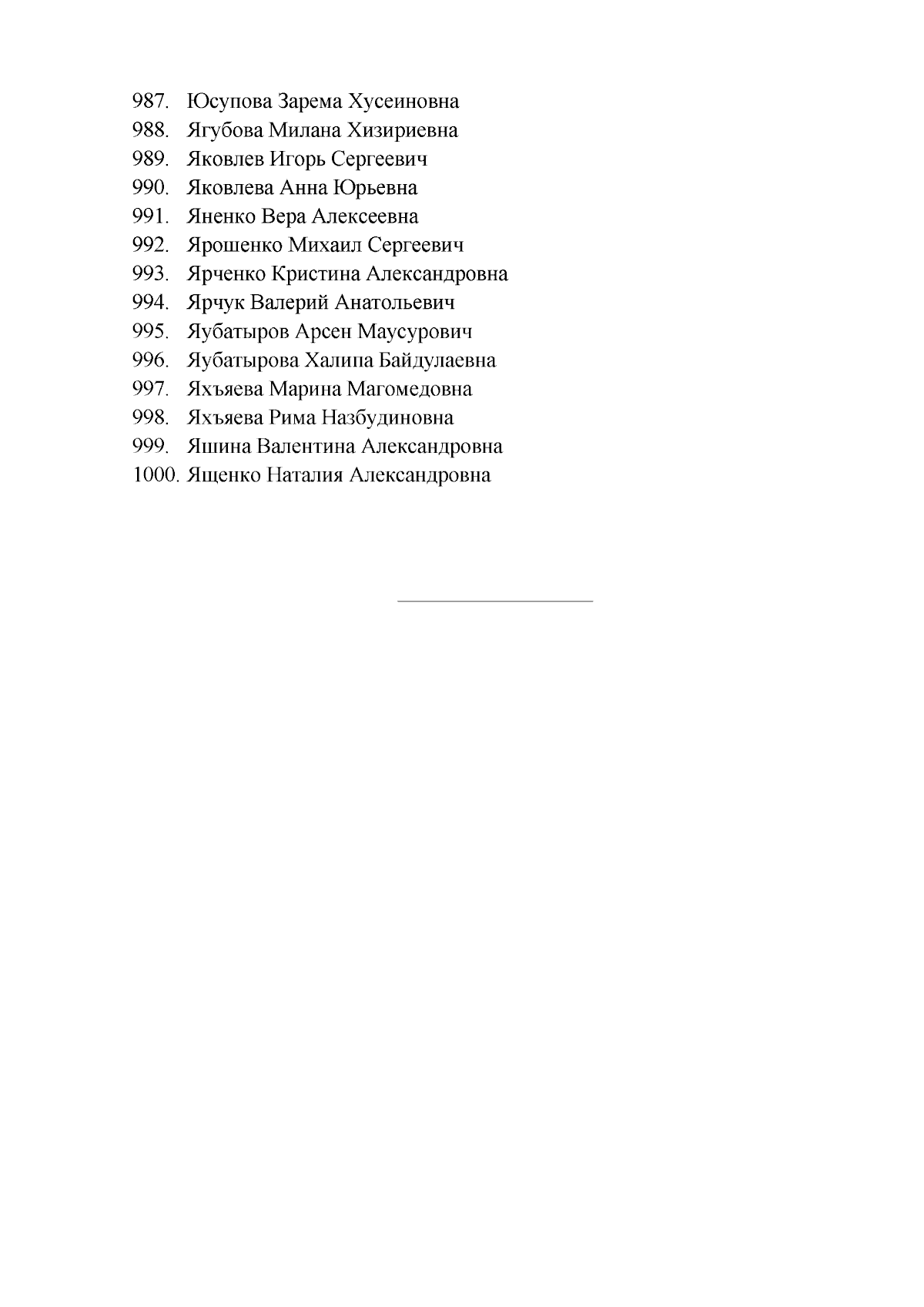 987. Юсупова Зарема Хусеиновна
988. Ягубова Милана Хизириевна
989. Яковлев Игорь Сергеевич
990. Яковлева Анна Юрьевна
991. Яненко Вера Алексеевна
992. Ярошенко Михаил Сергеевич
993. Ярченко Кристина Александровна
994. Ярчук Валерий Анатольевич
995. Яубатыров Арсен Маусурович
996. Яубатырова Халипа Байдулаевна
997. Яхъяева Марина Магомедовна
998. Яхъяева Рима Назбудиновна
999. Яшина Валентина Александровна
1000. Ященко Наталия Александровна